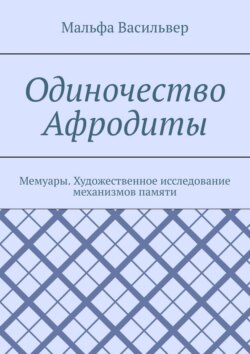 Мальфа Васильвер

Одиночество Афродиты

Мемуары. Художественное исследование механизмов памяти